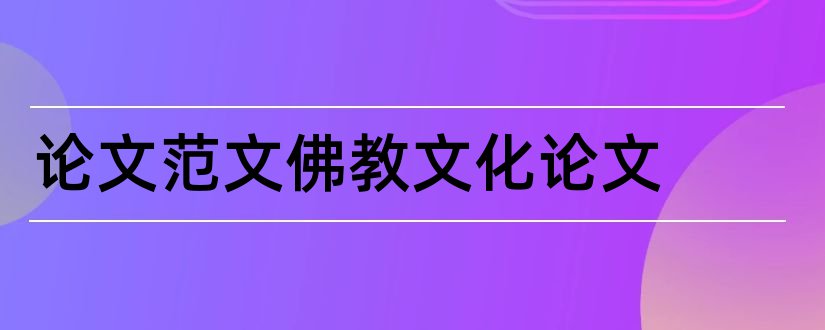 论文范文佛教文化论文